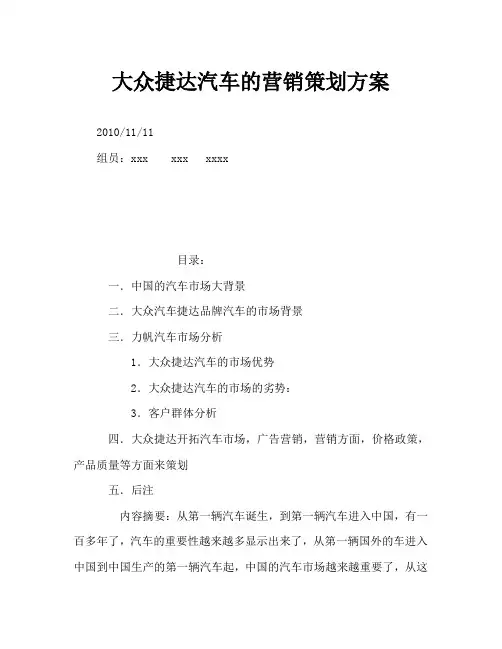 大众捷达汽车的营销策划方案

2010/11/11

组员：xxx　xxx　xxxx

目录：

一．中国的汽车市场大背景

二．大众汽车捷达品牌汽车的市场背景

三．力帆汽车市场分析

1．大众捷达汽车的市场优势

2．大众捷达汽车的市场的劣势：

3．客户群体分析

四．大众捷达开拓汽车市场，广告营销，营销方面，价格政策，产品质量等方面来策划

五．后注

内容摘要：从第一辆汽车诞生，到第一辆汽车进入中国，有一百多年了，汽车的重要性越来越多显示出来了，从第一辆国外的车进入中国到中国生产的第一辆汽车起，中国的汽车市场越来越重要了，从这